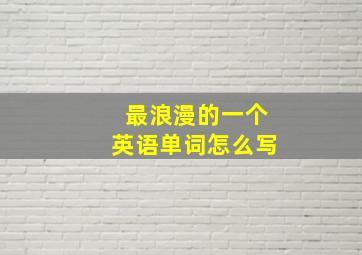 最浪漫的一个
英语单词怎么写